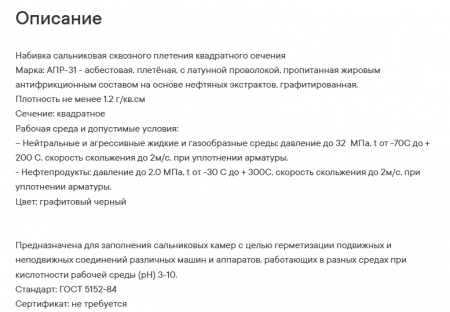 Описание

Набивка сальниковая сквозного плетения квадратного сечения
Марка: АПР-31 - асбестовая, плетёная, с латунной проволокой, пропитанная жировым антифрикционным составом на основе нефтяных экстрактов, графитированная.
Плотность не менее 1.2 г/кв.см
Сечение: квадратное
Рабочая среда и допустимые условия:
– Нейтральные и агрессивные жидкие и газообразные среды: давление до 32 МПа, t от -70С до + 200 С, скорость скольжения до 2м/с, при уплотнении арматуры.
- Нефтепродукты: давление до 2.0 МПа, t от -30 С до + 300С, скорость скольжения до 2м/с, при уплотнении арматуры.
Цвет: графитовый черный

Предназначена для заполнения сальниковых камер с целью герметизации подвижных и неподвижных соединений различных машин и аппаратов, работающих в разных средах при кислотности рабочей среды (pH) 3-10.
Стандарт: ГОСТ 5152-84
Сертификат: не требуется